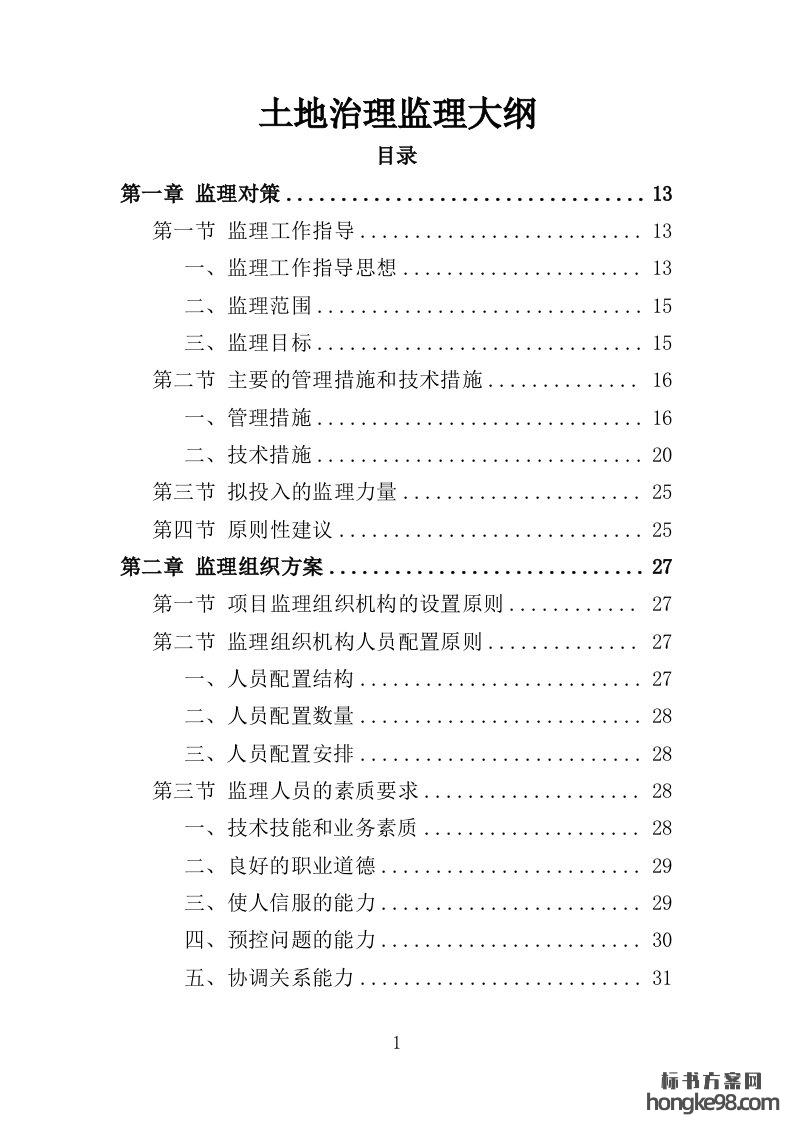 土地治理监理大纲

目录

第一章 监理对策 .................................. 13

第一节 监理工作指导 .......................... 13

一、监理工作指导思想 ...................... 13

二、监理范围 .............................. 15

三、监理目标 .............................. 15

第二节 主要的管理措施和技术措施 .............. 16

一、管理措施 .............................. 16

二、技术措施 .............................. 20

第三节 拟投入的监理力量 ...................... 25

第四节 原则性建议 ............................ 25

第二章 监理组织方案 .............................. 27

第一节 项目监理组织机构的设置原则 ............ 27

第二节 监理组织机构人员配置原则 .............. 27

一、人员配置结构 .......................... 27

二、人员配置数量 .......................... 28

三、人员配置安排 .......................... 28

第三节 监理人员的素质要求 .................... 28

一、技术技能和业务素质 .................... 28

二、良好的职业道德 ........................ 29

三、使人信服的能力 ........................ 29

四、预控问题的能力 ........................ 30

五、协调关系能力 .......................... 31

1

标书方案网
hongke98.com